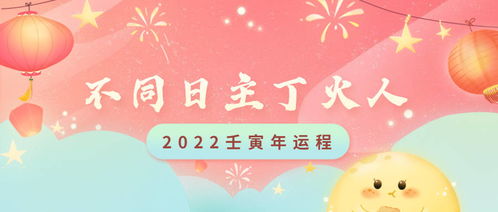 不同日主丁火人

2022壬寅年运程